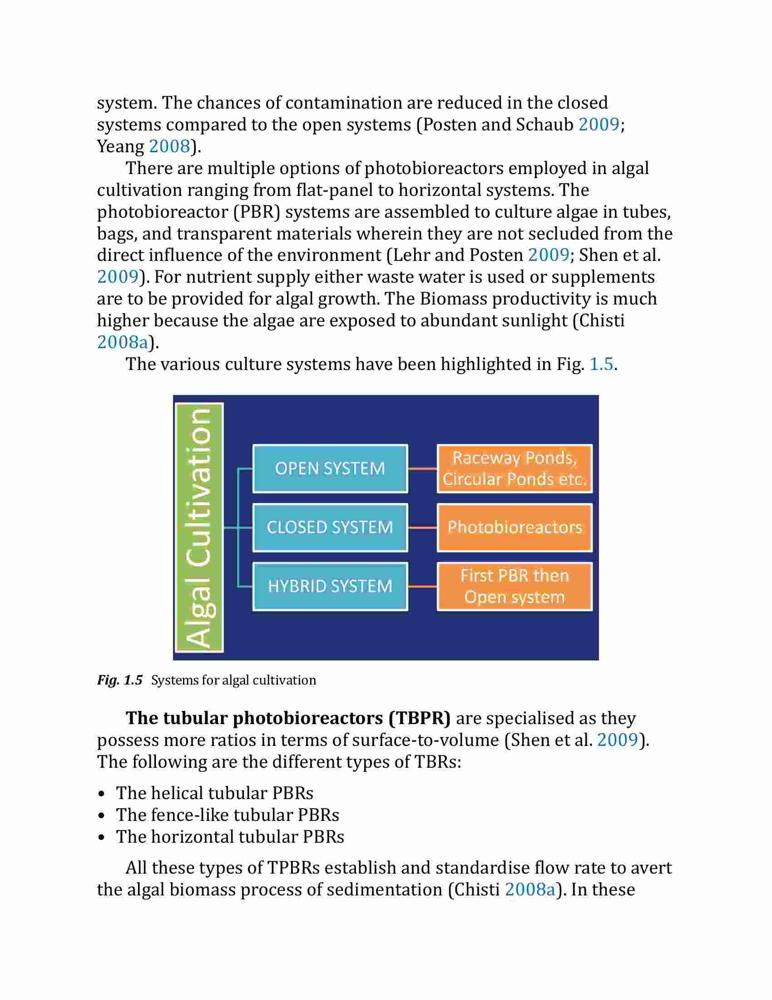 system. The chances of contamination are reduced in the closed systems compared to the open systems (Posten and Schaub 2009; Yeang 2008).

There are multiple options of photobioreactors employed in algal cultivation ranging from flat-panel to horizontal systems. The photobioreactor (PBR) systems are assembled to culture algae in tubes, bags, and transparent materials wherein they are not secluded from the direct influence of the environment (Lehr and Posten 2009; Shen et al. 2009). For nutrient supply either waste water is used or supplements are to be provided for algal growth. The Biomass productivity is much higher because the algae are exposed to abundant sunlight (Chisti 2008a).

The various culture systems have been highlighted in Fig. 1.5.

Algal Cultivation

OPEN SYSTEM

Raceway Ponds, Circular Ponds etc.

CLOSED SYSTEM

Photobioreactors

HYBRID SYSTEM

First PBR then Open system

Fig. 1.5 Systems for algal cultivation

The tubular photobioreactors (TBPR) are specialised as they possess more ratios in terms of surface-to-volume (Shen et al. 2009). The following are the different types of TBRs:

• The helical tubular PBRs
• The fence-like tubular PBRs
• The horizontal tubular PBRs

All these types of TPBRs establish and standardise flow rate to avert the algal biomass process of sedimentation (Chisti 2008a). In these